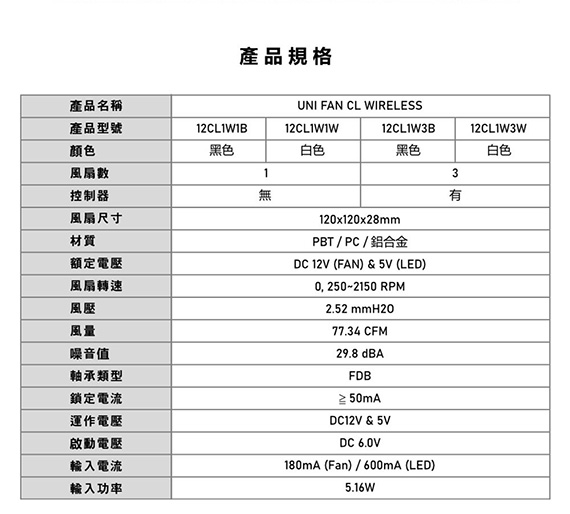 產品規格

| 產品名稱 | UNI FAN CL WIRELESS | | | |
|---|---|---|---|---|
| 產品型號 | 12CL1W1B | 12CL1W1W | 12CL1W3B | 12CL1W3W |
| 顏色 | 黑色 | 白色 | 黑色 | 白色 |
| 風扇數 | 1 | | 3 | |
| 控制器 | 無 | | 有 | |
| 風扇尺寸 | 120x120x28mm | | | |
| 材質 | PBT / PC / 鋁合金 | | | |
| 額定電壓 | DC 12V (FAN) & 5V (LED) | | | |
| 風扇轉速 | 0, 250~2150 RPM | | | |
| 風壓 | 2.52 mmH2O | | | |
| 風量 | 77.34 CFM | | | |
| 噪音值 | 29.8 dBA | | | |
| 軸承類型 | FDB | | | |
| 鎖定電流 | ≧ 50mA | | | |
| 運作電壓 | DC12V & 5V | | | |
| 啟動電壓 | DC 6.0V | | | |
| 輸入電流 | 180mA (Fan) / 600mA (LED) | | | |
| 輸入功率 | 5.16W | | | |